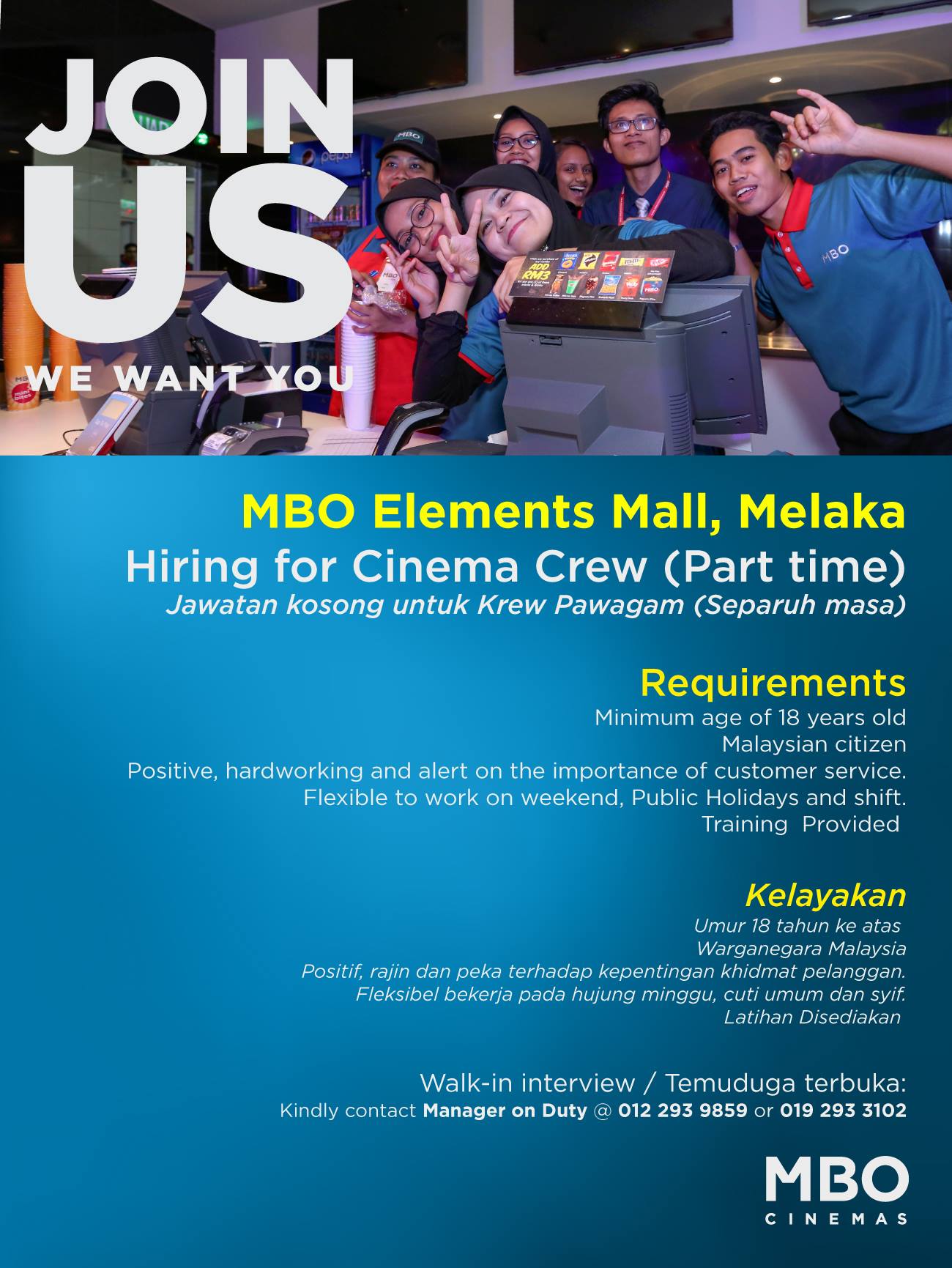 JOIN
US
WE WANT YOU

MBO Elements Mall, Melaka
Hiring for Cinema Crew (Part time)
Jawatan kosong untuk Krew Pawagam (Separuh masa)

Requirements
Minimum age of 18 years old
Malaysian citizen
Positive, hardworking and alert on the importance of customer service.
Flexible to work on weekend, Public Holidays and shift.
Training Provided

Kelayakan
Umur 18 tahun ke atas
Warganegara Malaysia
Positif, rajin dan peka terhadap kepentingan khidmat pelanggan.
Fleksibel bekerja pada hujung minggu, cuti umum dan syif.
Latihan Disediakan

Walk-in interview / Temuduga terbuka:
Kindly contact Manager on Duty @ 012 293 9859 or 019 293 3102

MBO
CINEMAS